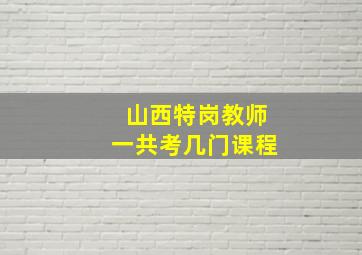 山西特岗教师
一共考几门课程